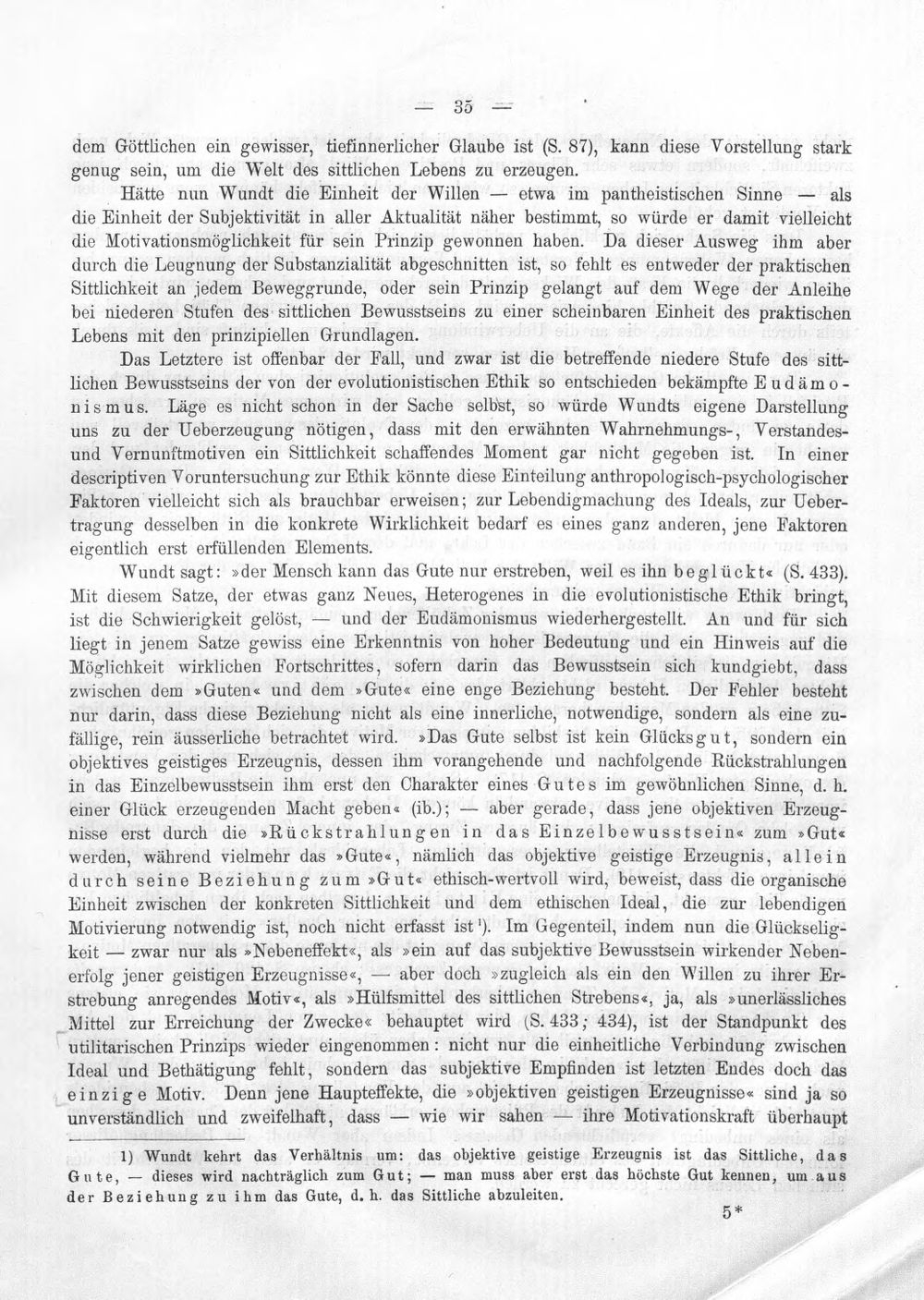 — 35 —

dem Göttlichen ein gewisser, tiefinnerlicher Glaube ist (S. 87), kann diese Vorstellung stark genug sein, um die Welt des sittlichen Lebens zu erzeugen.

Hätte nun Wundt die Einheit der Willen — etwa im pantheistischen Sinne — als die Einheit der Subjektivität in aller Aktualität näher bestimmt, so würde er damit vielleicht die Motivationsmöglichkeit für sein Prinzip gewonnen haben. Da dieser Ausweg ihm aber durch die Leugnung der Substanzialität abgeschnitten ist, so fehlt es entweder der praktischen Sittlichkeit an jedem Beweggrunde, oder sein Prinzip gelangt auf dem Wege der Anleihe bei niederen Stufen des sittlichen Bewusstseins zu einer scheinbaren Einheit des praktischen Lebens mit den prinzipiellen Grundlagen.

Das Letztere ist offenbar der Fall, und zwar ist die betreffende niedere Stufe des sittlichen Bewusstseins der von der evolutionistischen Ethik so entschieden bekämpfte Eudämonismus. Läge es nicht schon in der Sache selbst, so würde Wundts eigene Darstellung uns zu der Ueberzeugung nötigen, dass mit den erwähnten Wahrnehmungs-, Verstandes- und Vernunftmotiven ein Sittlichkeit schaffendes Moment gar nicht gegeben ist. In einer descriptiven Voruntersuchung zur Ethik könnte diese Einteilung anthropologisch-psychologischer Faktoren vielleicht sich als brauchbar erweisen; zur Lebendigmachung des Ideals, zur Uebertragung desselben in die konkrete Wirklichkeit bedarf es eines ganz anderen, jene Faktoren eigentlich erst erfüllenden Elements.

Wundt sagt: »der Mensch kann das Gute nur erstreben, weil es ihn beglückt« (S. 433). Mit diesem Satze, der etwas ganz Neues, Heterogenes in die evolutionistische Ethik bringt, ist die Schwierigkeit gelöst, — und der Eudämonismus wiederhergestellt. An und für sich liegt in jenem Satze gewiss eine Erkenntnis von hoher Bedeutung und ein Hinweis auf die Möglichkeit wirklichen Fortschrittes, sofern darin das Bewusstsein sich kundgiebt, dass zwischen dem »Guten« und dem »Gute« eine enge Beziehung besteht. Der Fehler besteht nur darin, dass diese Beziehung nicht als eine innerliche, notwendige, sondern als eine zufällige, rein äusserliche betrachtet wird. »Das Gute selbst ist kein Glücksgut, sondern ein objektives geistiges Erzeugnis, dessen ihm vorangehende und nachfolgende Rückstrahlungen in das Einzelbewusstsein ihm erst den Charakter eines Gutes im gewöhnlichen Sinne, d. h. einer Glück erzeugenden Macht geben« (ib.); — aber gerade, dass jene objektiven Erzeugnisse erst durch die »Rückstrahlungen in das Einzelbewusstsein« zum »Gut« werden, während vielmehr das »Gute«, nämlich das objektive geistige Erzeugnis, allein durch seine Beziehung zum »Gut« ethisch-wertvoll wird, beweist, dass die organische Einheit zwischen der konkreten Sittlichkeit und dem ethischen Ideal, die zur lebendigen Motivierung notwendig ist, noch nicht erfasst ist$^{1}$). Im Gegenteil, indem nun die Glückseligkeit — zwar nur als »Nebeneffekt«, als »ein auf das subjektive Bewusstsein wirkender Nebenerfolg jener geistigen Erzeugnisse«, — aber doch »zugleich als ein den Willen zu ihrer Erstrebung anregendes Motiv«, als »Hülfsmittel des sittlichen Strebens«, ja, als »unerlässliches Mittel zur Erreichung der Zwecke« behauptet wird (S. 433; 434), ist der Standpunkt des utilitarischen Prinzips wieder eingenommen: nicht nur die einheitliche Verbindung zwischen Ideal und Bethätigung fehlt, sondern das subjektive Empfinden ist letzten Endes doch das einzige Motiv. Denn jene Haupteffekte, die »objektiven geistigen Erzeugnisse« sind ja so unverständlich und zweifelhaft, dass — wie wir sahen — ihre Motivationskraft überhaupt

1) Wundt kehrt das Verhältnis um: das objektive geistige Erzeugnis ist das Sittliche, das Gute, — dieses wird nachträglich zum Gut; — man muss aber erst das höchste Gut kennen, um aus der Beziehung zu ihm das Gute, d. h. das Sittliche abzuleiten.

5*